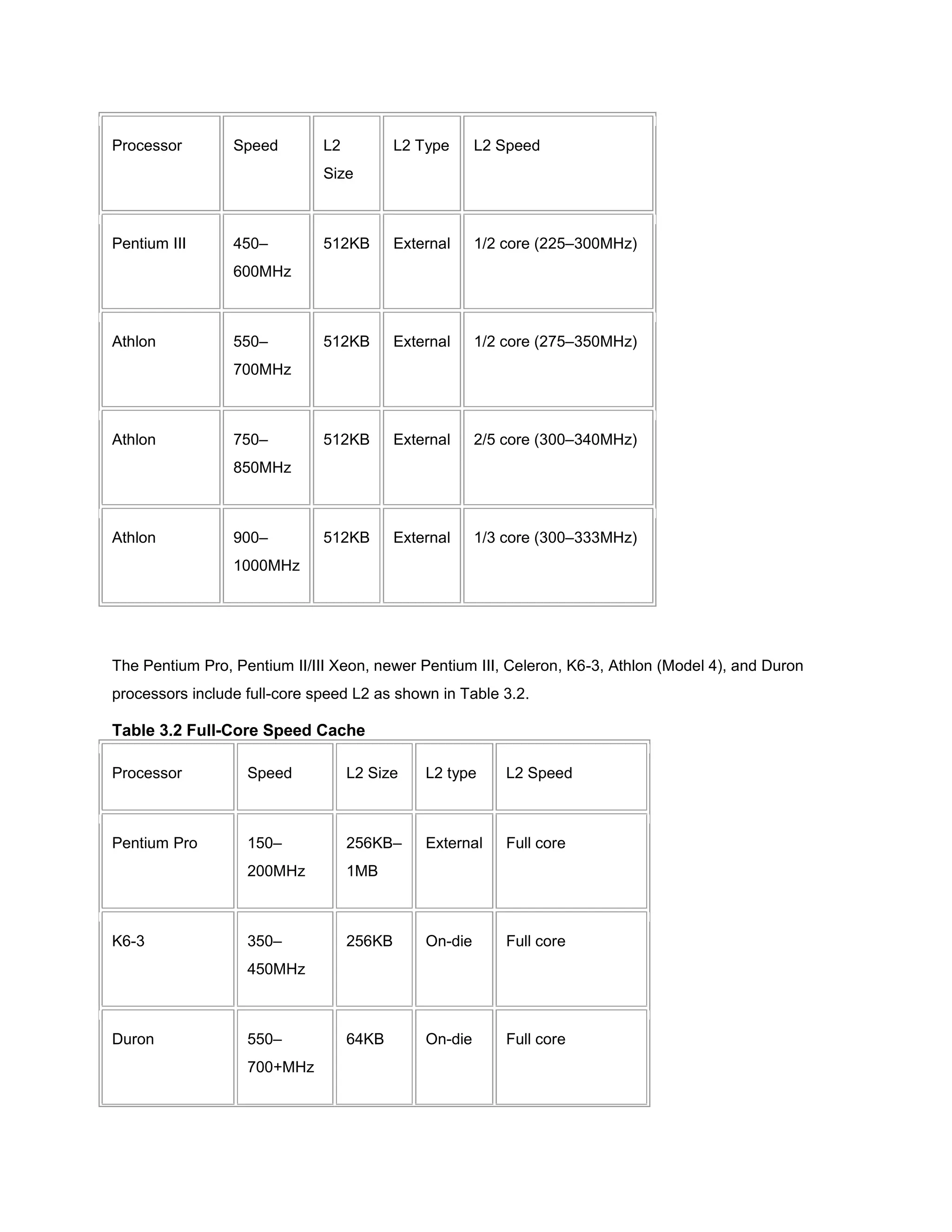 | Processor | Speed | L2 Size | L2 Type | L2 Speed |
|---|---|---|---|---|
| Pentium III | 450–600MHz | 512KB | External | 1/2 core (225–300MHz) |
| Athlon | 550–700MHz | 512KB | External | 1/2 core (275–350MHz) |
| Athlon | 750–850MHz | 512KB | External | 2/5 core (300–340MHz) |
| Athlon | 900–1000MHz | 512KB | External | 1/3 core (300–333MHz) |

The Pentium Pro, Pentium II/III Xeon, newer Pentium III, Celeron, K6-3, Athlon (Model 4), and Duron processors include full-core speed L2 as shown in Table 3.2.

**Table 3.2 Full-Core Speed Cache**

| Processor | Speed | L2 Size | L2 type | L2 Speed |
|---|---|---|---|---|
| Pentium Pro | 150–200MHz | 256KB–1MB | External | Full core |
| K6-3 | 350–450MHz | 256KB | On-die | Full core |
| Duron | 550–700+MHz | 64KB | On-die | Full core |